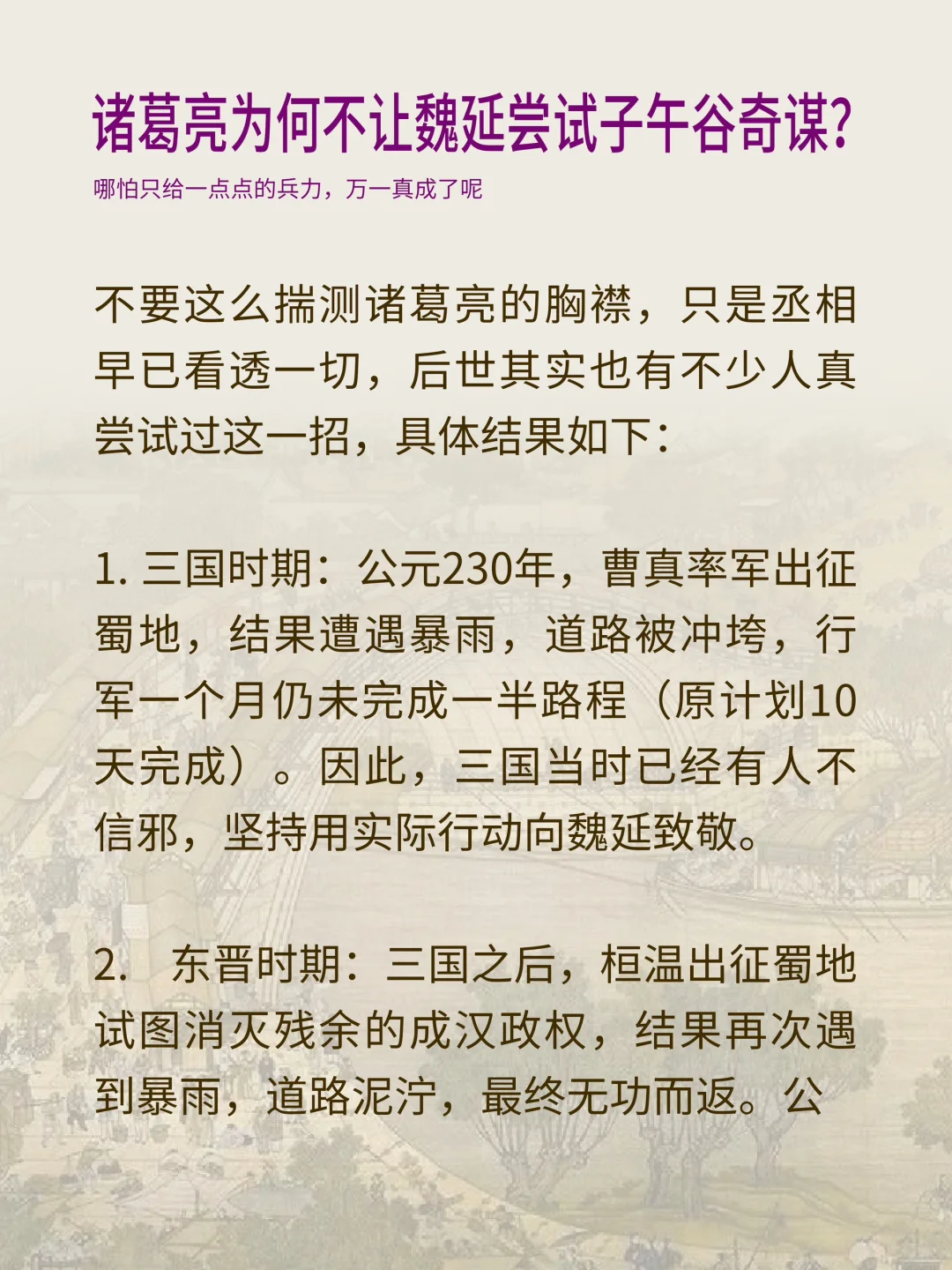 诸葛亮为何不让魏延尝试子午谷奇谋?

哪怕只给一点点的兵力，万一真成了呢

不要这么揣测诸葛亮的胸襟，只是丞相早已看透一切，后世其实也有不少人真尝试过这一招，具体结果如下：

1. 三国时期：公元230年，曹真率军出征蜀地，结果遭遇暴雨，道路被冲垮，行军一个月仍未完成一半路程（原计划10天完成）。因此，三国当时已经有人不信邪，坚持用实际行动向魏延致敬。

2. 东晋时期：三国之后，桓温出征蜀地试图消灭残余的成汉政权，结果再次遇到暴雨，道路泥泞，最终无功而返。公